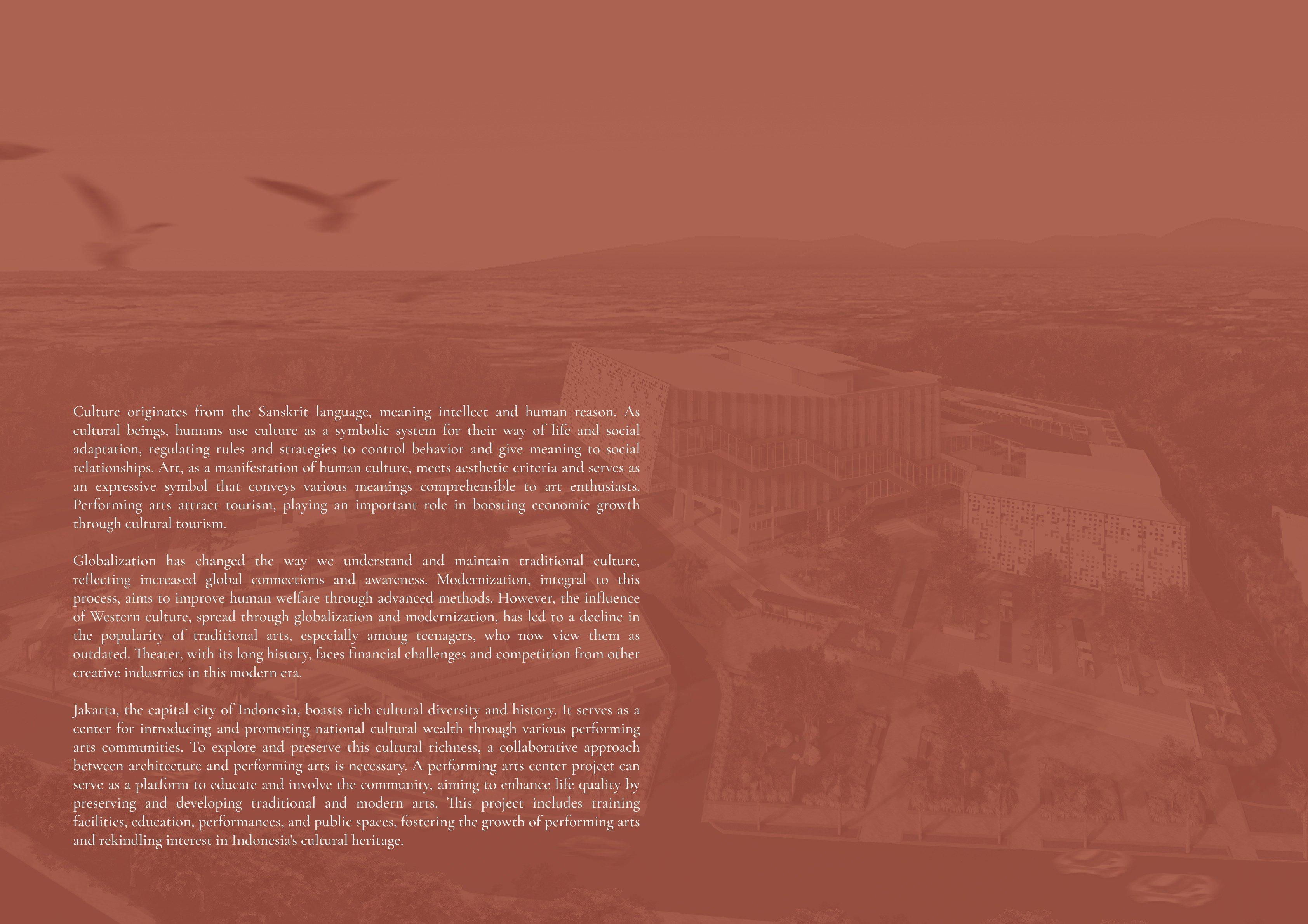 Culture originates from the Sanskrit language, meaning intellect and human reason. As cultural beings, humans use culture as a symbolic system for their way of life and social adaptation, regulating rules and strategies to control behavior and give meaning to social relationships. Art, as a manifestation of human culture, meets aesthetic criteria and serves as an expressive symbol that conveys various meanings comprehensible to art enthusiasts. Performing arts attract tourism, playing an important role in boosting economic growth through cultural tourism.

Globalization has changed the way we understand and maintain traditional culture, reflecting increased global connections and awareness. Modernization, integral to this process, aims to improve human welfare through advanced methods. However, the influence of Western culture, spread through globalization and modernization, has led to a decline in the popularity of traditional arts, especially among teenagers, who now view them as outdated. Theater, with its long history, faces financial challenges and competition from other creative industries in this modern era.

Jakarta, the capital city of Indonesia, boasts rich cultural diversity and history. It serves as a center for introducing and promoting national cultural wealth through various performing arts communities. To explore and preserve this cultural richness, a collaborative approach between architecture and performing arts is necessary. A performing arts center project can serve as a platform to educate and involve the community, aiming to enhance life quality by preserving and developing traditional and modern arts. This project includes training facilities, education, performances, and public spaces, fostering the growth of performing arts and rekindling interest in Indonesia's cultural heritage.